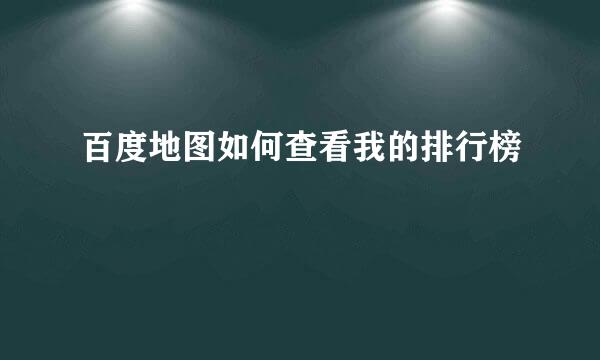 百度地图如何查看我的排行榜